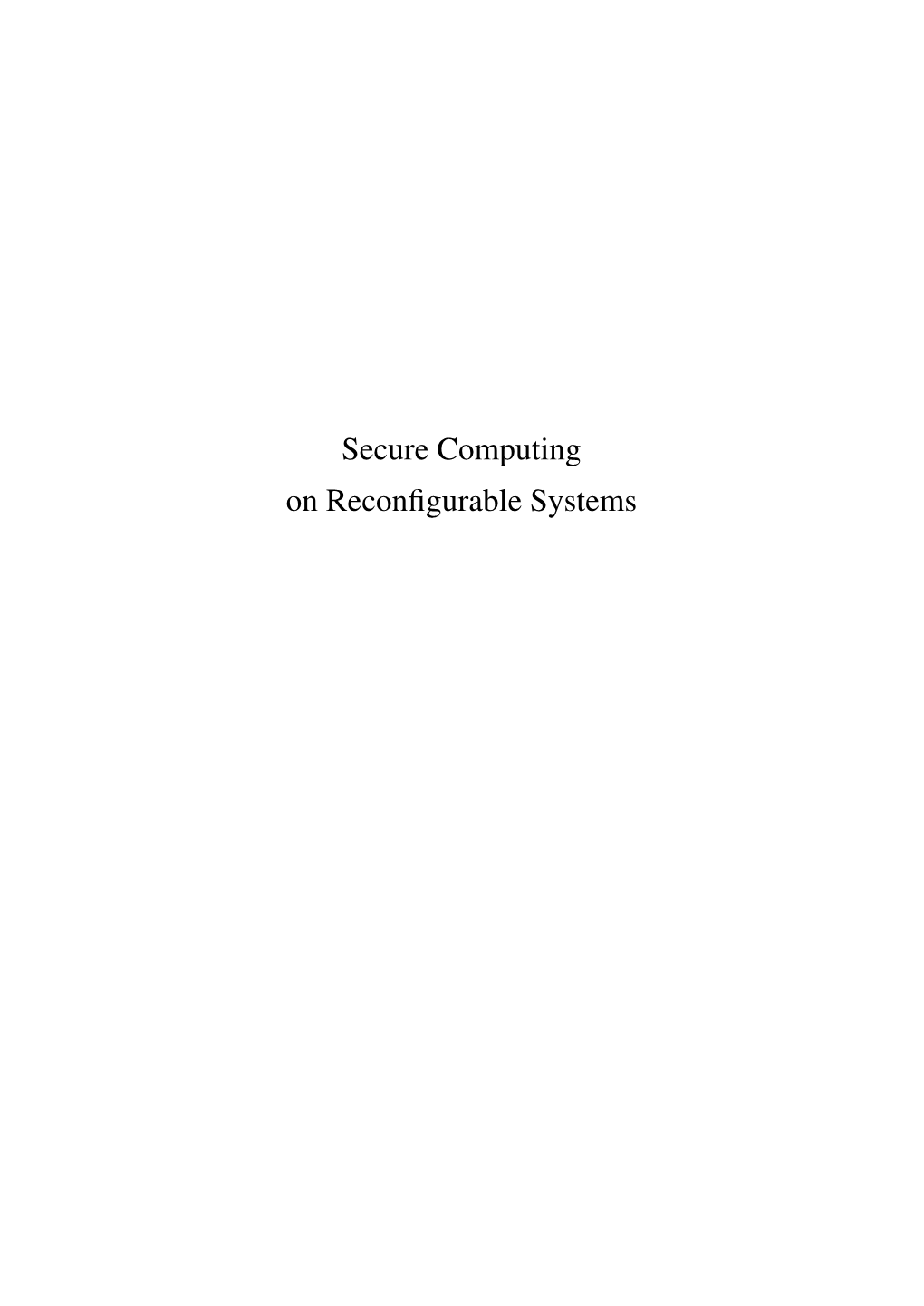 Secure Computing
on Reconfigurable Systems